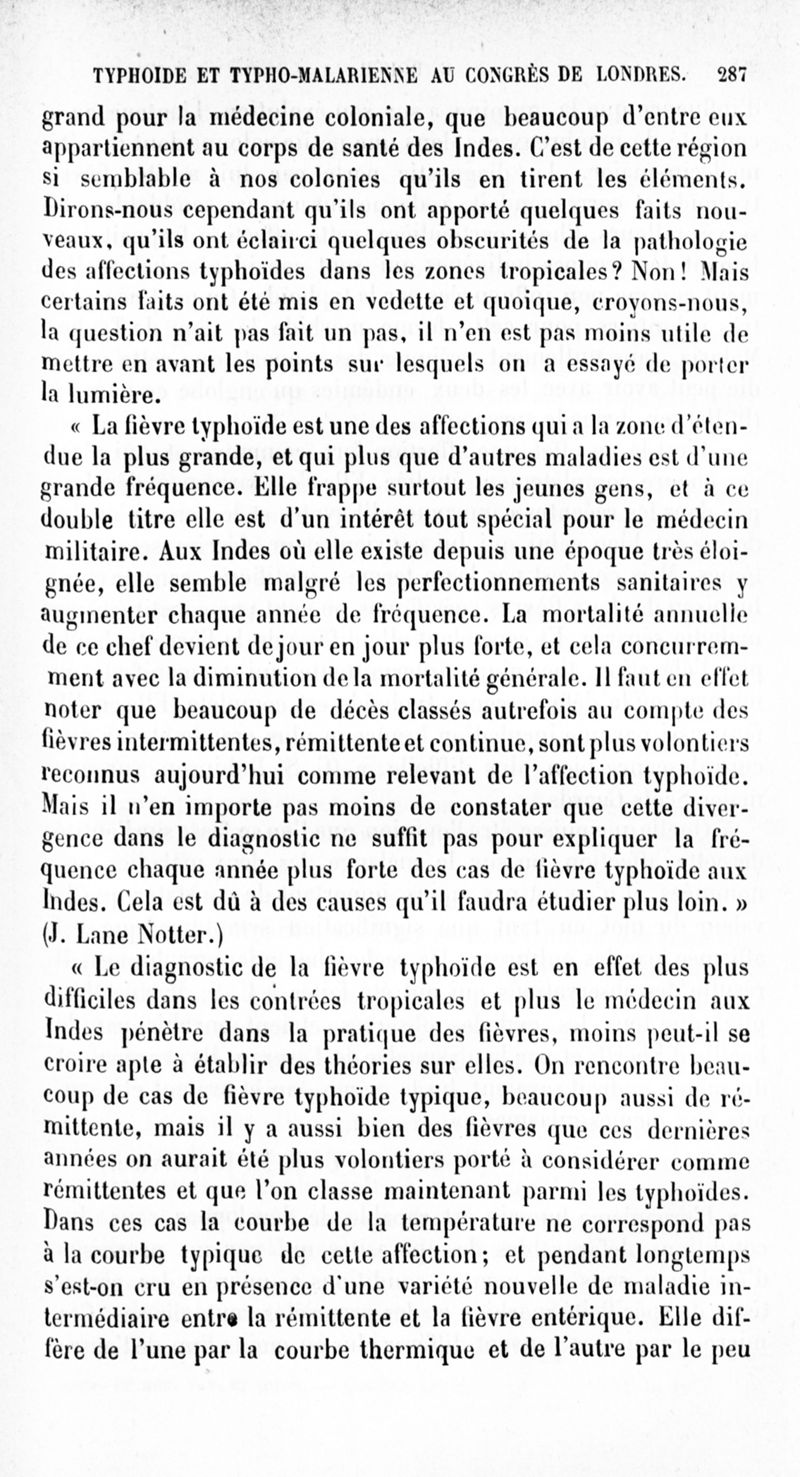 TYPHOIDE ET TYPHO-MALARIENNE AU CONGRÈS DE LONDRES. 287

grand pour la médecine coloniale, que beaucoup d'entre eux appartiennent au corps de santé des Indes. C'est de cette région si semblable à nos colonies qu'ils en tirent les éléments. Dirons-nous cependant qu'ils ont apporté quelques faits nouveaux, qu'ils ont éclairci quelques obscurités de la pathologie des affections typhoïdes dans les zones tropicales? Non! Mais certains faits ont été mis en vedette et quoique, croyons-nous, la question n'ait pas fait un pas, il n'en est pas moins utile de mettre en avant les points sur lesquels on a essayé de porter la lumière.

« La fièvre typhoïde est une des affections qui a la zone d'étendue la plus grande, et qui plus que d'autres maladies est d'une grande fréquence. Elle frappe surtout les jeunes gens, et à ce double titre elle est d'un intérêt tout spécial pour le médecin militaire. Aux Indes où elle existe depuis une époque très éloignée, elle semble malgré les perfectionnements sanitaires y augmenter chaque année de fréquence. La mortalité annuelle de ce chef devient de jour en jour plus forte, et cela concurremment avec la diminution de la mortalité générale. Il faut en effet noter que beaucoup de décès classés autrefois au compte des fièvres intermittentes, rémittente et continue, sont plus volontiers reconnus aujourd'hui comme relevant de l'affection typhoïde. Mais il n'en importe pas moins de constater que cette divergence dans le diagnostic ne suffit pas pour expliquer la fréquence chaque année plus forte des cas de fièvre typhoïde aux Indes. Cela est dû à des causes qu'il faudra étudier plus loin. » (J. Lane Notter.)

« Le diagnostic de la fièvre typhoïde est en effet des plus difficiles dans les contrées tropicales et plus le médecin aux Indes pénètre dans la pratique des fièvres, moins peut-il se croire apte à établir des théories sur elles. On rencontre beaucoup de cas de fièvre typhoïde typique, beaucoup aussi de rémittente, mais il y a aussi bien des fièvres que ces dernières années on aurait été plus volontiers porté à considérer comme rémittentes et que l'on classe maintenant parmi les typhoïdes. Dans ces cas la courbe de la température ne correspond pas à la courbe typique de cette affection; et pendant longtemps s'est-on cru en présence d'une variété nouvelle de maladie intermédiaire entre la rémittente et la fièvre entérique. Elle diffère de l'une par la courbe thermique et de l'autre par le peu